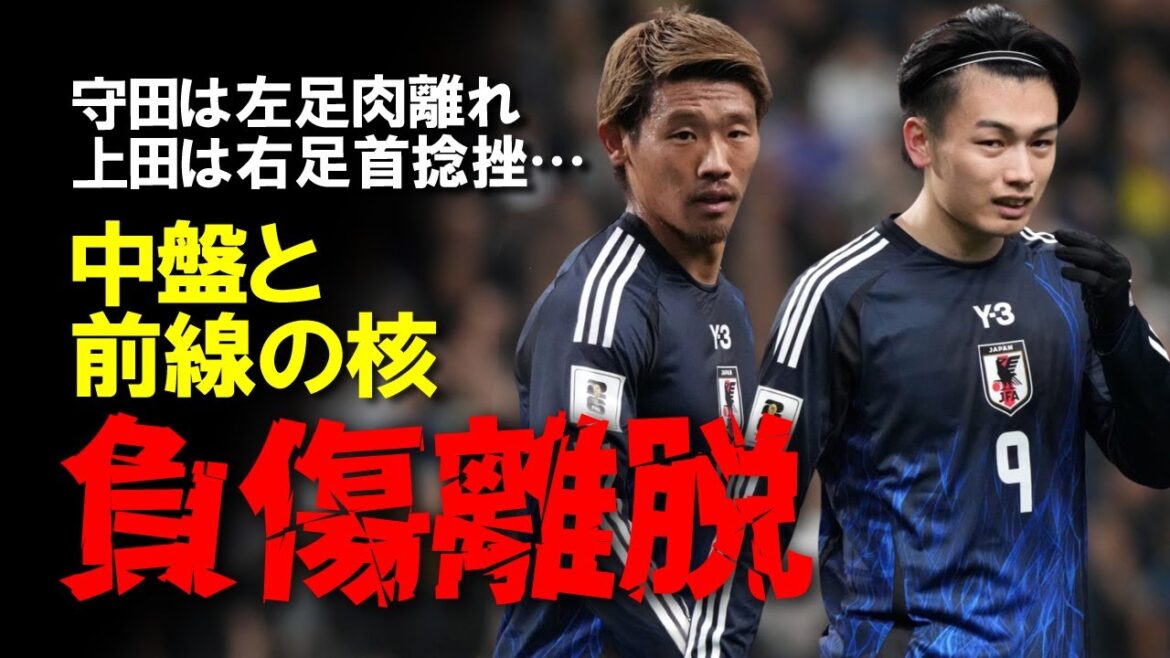 守田は左足肉離れ
上田は右足首捻挫…

中盤と
前線の核

負傷離脱

Y-3

Y-3
JAPAN
JFA
9